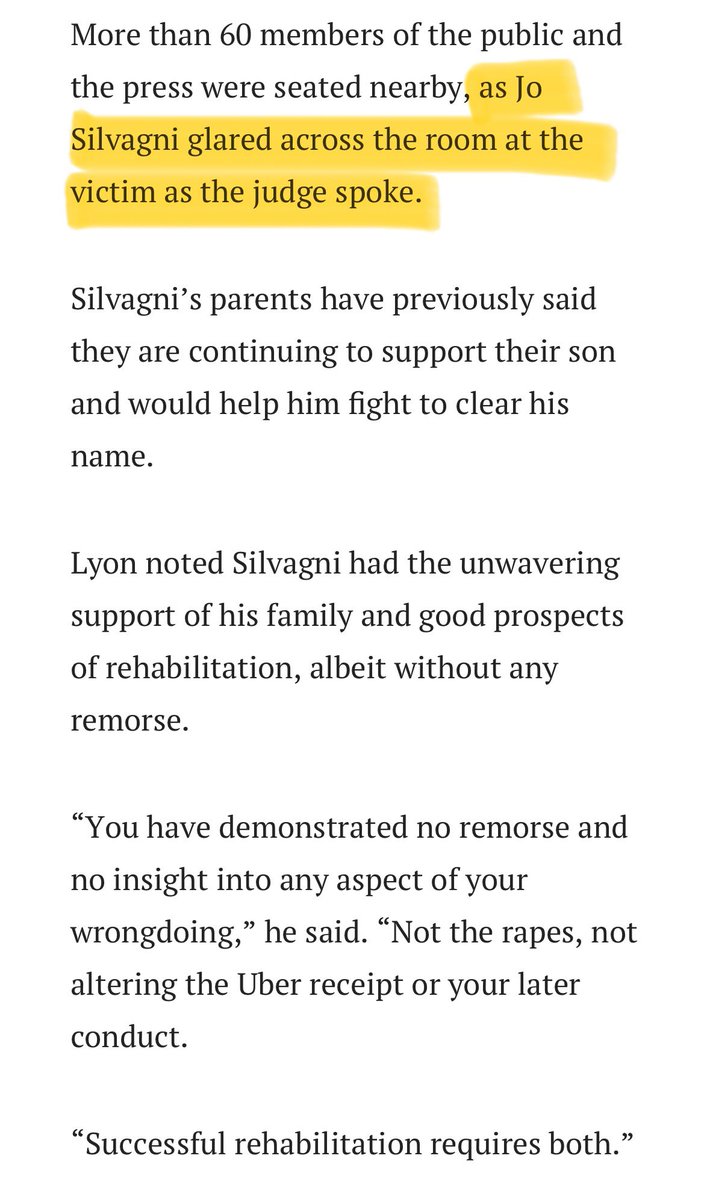 More than 60 members of the public and the press were seated nearby, as Jo Silvagni glared across the room at the victim as the judge spoke.

Silvagni’s parents have previously said they are continuing to support their son and would help him fight to clear his name.

Lyon noted Silvagni had the unwavering support of his family and good prospects of rehabilitation, albeit without any remorse.

“You have demonstrated no remorse and no insight into any aspect of your wrongdoing,” he said. “Not the rapes, not altering the Uber receipt or your later conduct.

“Successful rehabilitation requires both.”